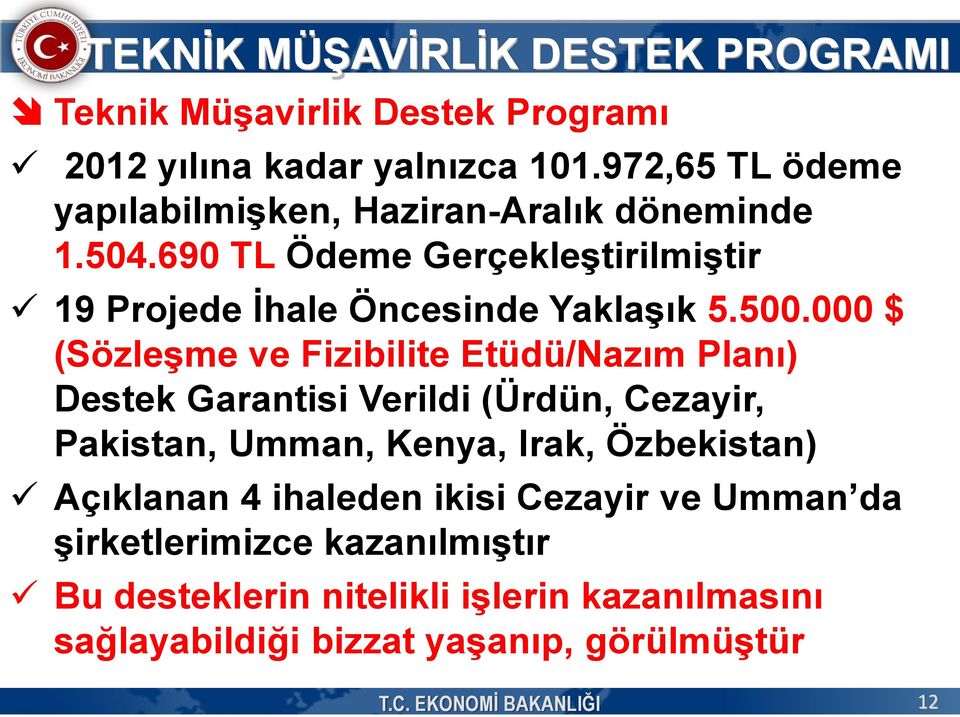 TÜRKİYE CUMHURİYETİ EKONOMİ BAKANLIĞI

TEKNİK MÜŞAVİRLİK DESTEK PROGRAMI

Teknik Müşavirlik Destek Programı

✓ 2012 yılına kadar yalnızca 101.972,65 TL ödeme yapılabilmişken, Haziran-Aralık döneminde 1.504.690 TL Ödeme Gerçekleştirilmiştir

✓ 19 Projede İhale Öncesinde Yaklaşık 5.500.000 $ (Sözleşme ve Fizibilite Etüdü/Nazım Planı) Destek Garantisi Verildi (Ürdün, Cezayir, Pakistan, Umman, Kenya, Irak, Özbekistan)

✓ Açıklanan 4 ihaleden ikisi Cezayir ve Umman'da şirketlerimizce kazanılmıştır

✓ Bu desteklerin nitelikli işlerin kazanılmasını sağlayabildiği bizzat yaşanıp, görülmüştür

T.C. EKONOMİ BAKANLIĞI

12